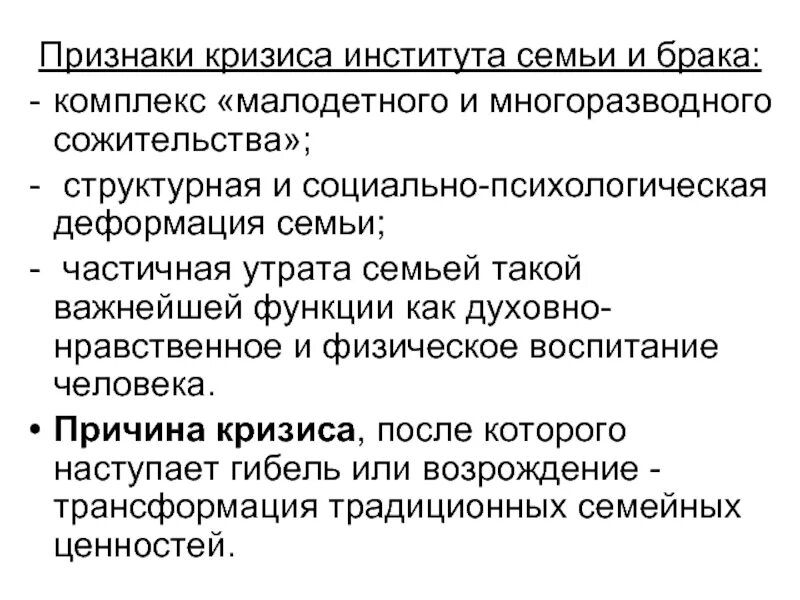 Признаки кризиса института семьи и брака:

- комплекс «малодетного и многоразводного сожительства»;
- структурная и социально-психологическая деформация семьи;
- частичная утрата семьей такой важнейшей функции как духовно-нравственное и физическое воспитание человека.

• Причина кризиса, после которого наступает гибель или возрождение - трансформация традиционных семейных ценностей.